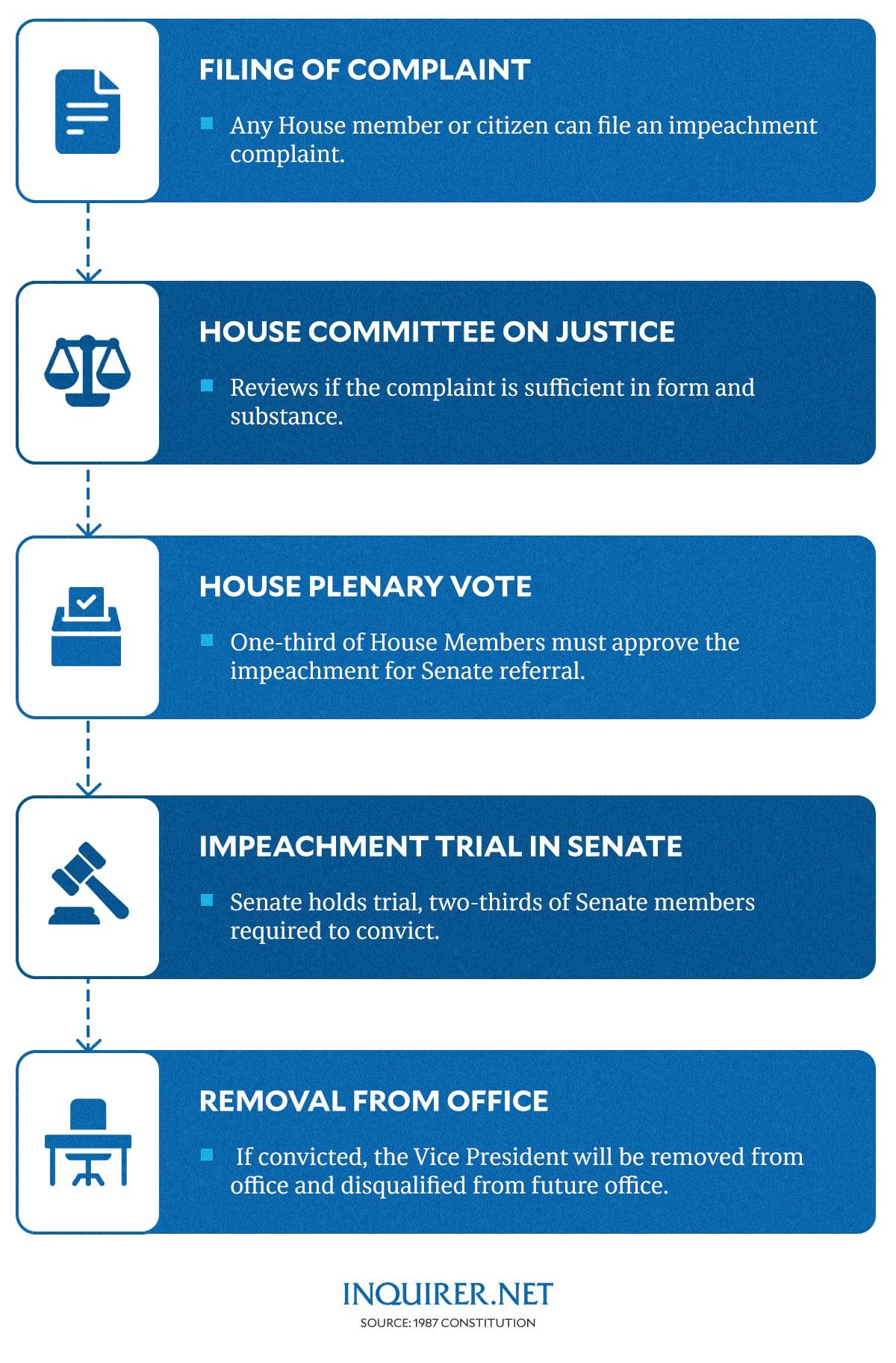 FILING OF COMPLAINT

Any House member or citizen can file an impeachment complaint.

HOUSE COMMITTEE ON JUSTICE

Reviews if the complaint is sufficient in form and substance.

HOUSE PLENARY VOTE

One-third of House Members must approve the impeachment for Senate referral.

IMPEACHMENT TRIAL IN SENATE

Senate holds trial, two-thirds of Senate members required to convict.

REMOVAL FROM OFFICE

If convicted, the Vice President will be removed from office and disqualified from future office.

INQUIRER.NET
SOURCE: 1987 CONSTITUTION